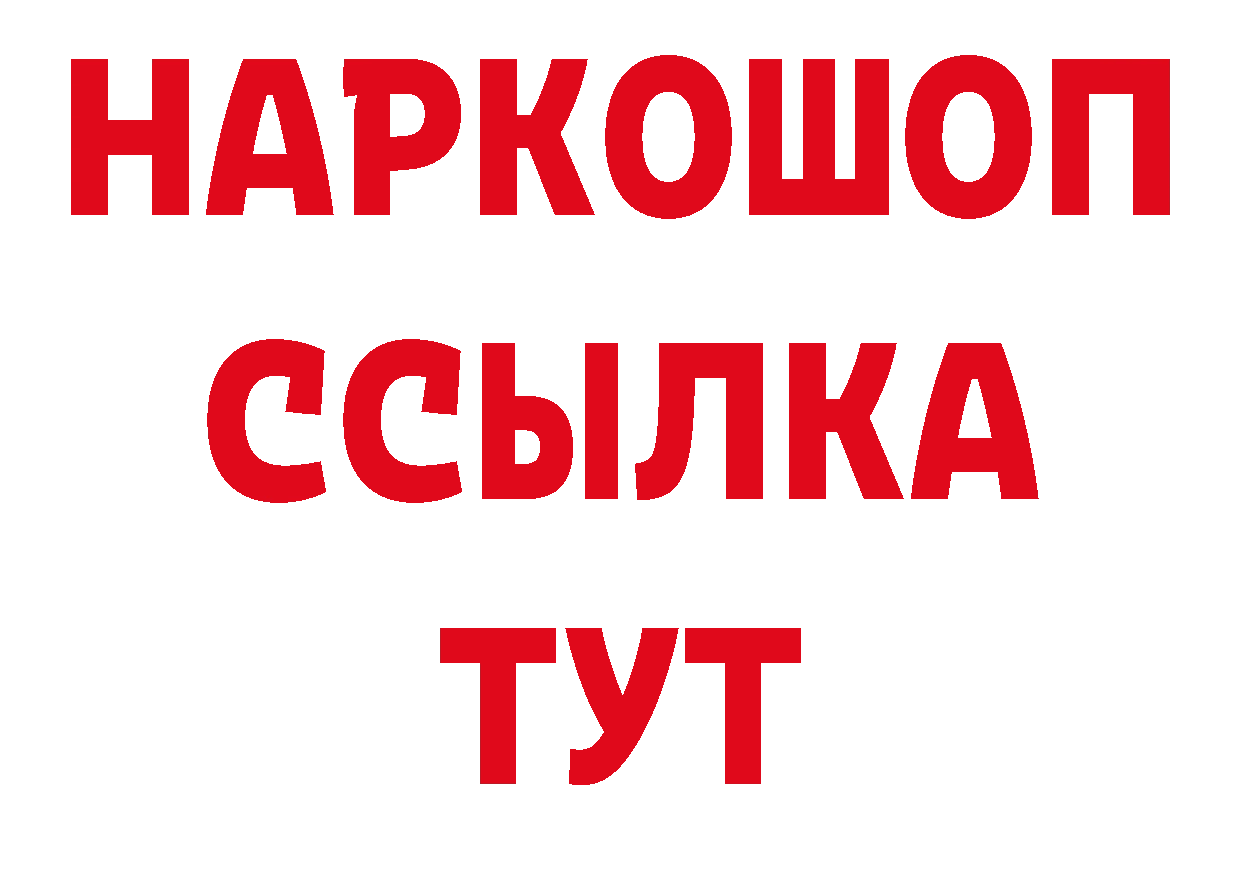 НАРКОШОП
ССЫЛКА
ТУТ